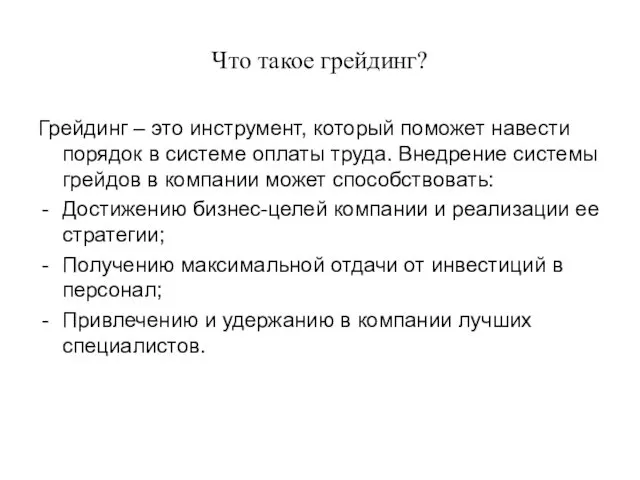 Что такое грейдинг?

Грейдинг – это инструмент, который поможет навести порядок в системе оплаты труда. Внедрение системы грейдов в компании может способствовать:
- Достижению бизнес-целей компании и реализации ее стратегии;
- Получению максимальной отдачи от инвестиций в персонал;
- Привлечению и удержанию в компании лучших специалистов.